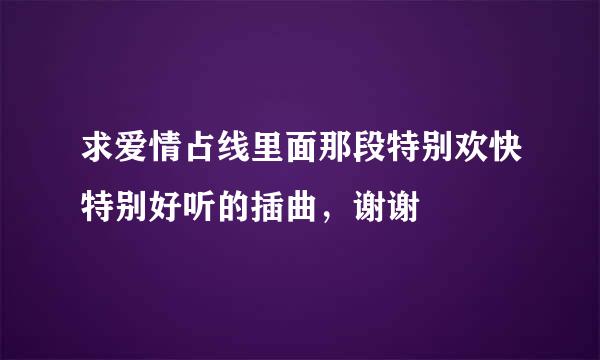 求爱情占线里面那段特别欢快特别好听的插曲，谢谢